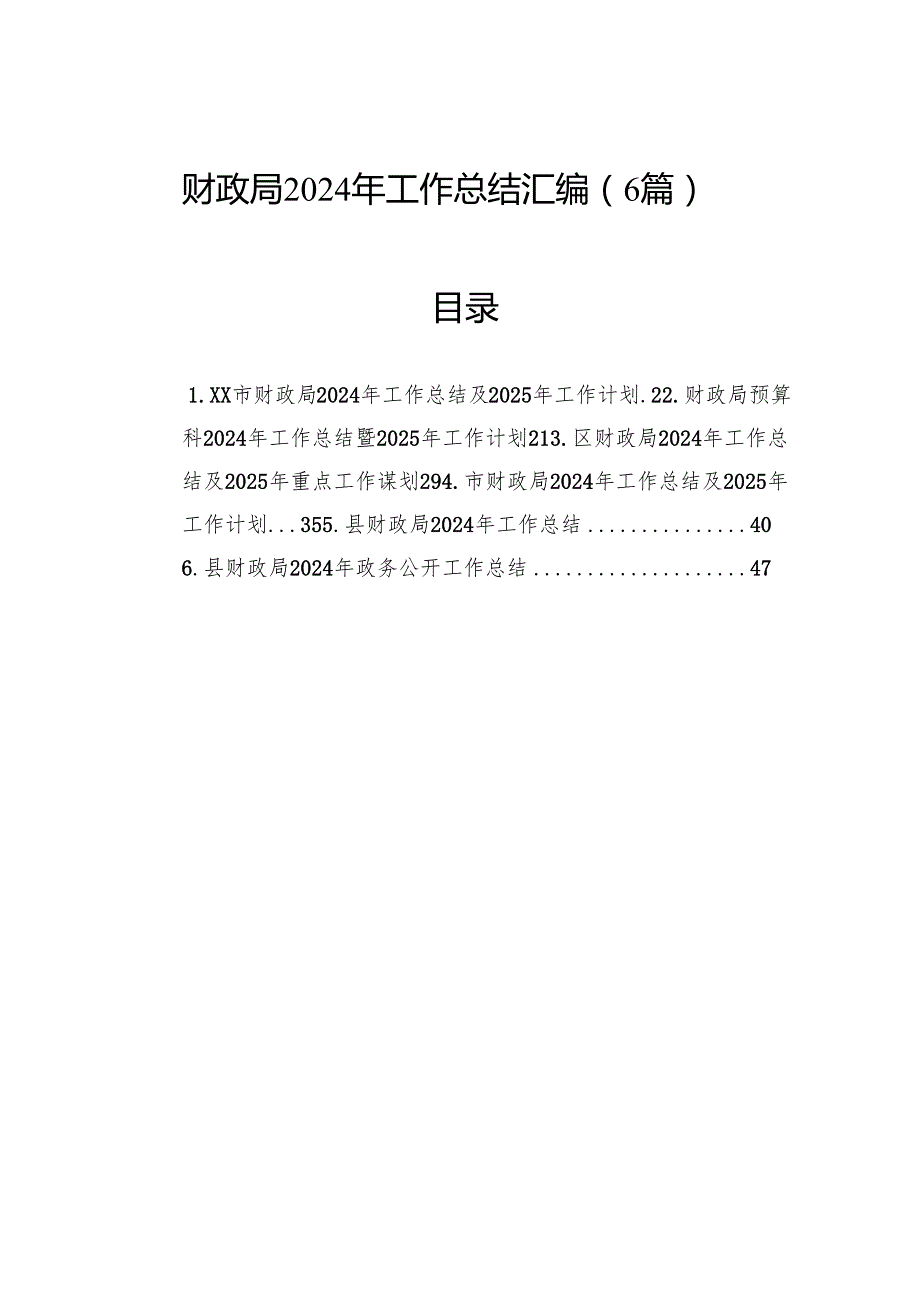 财政局2024年工作总结汇编（6篇）

目录

1.XX市财政局2024年工作总结及2025年工作计划.22.财政局预算科2024年工作总结暨2025年工作计划213.区财政局2024年工作总结及2025年重点工作谋划294.市财政局2024年工作总结及2025年工作计划...355.县财政局2024年工作总结...............40
6.县财政局2024年政务公开工作总结....................47